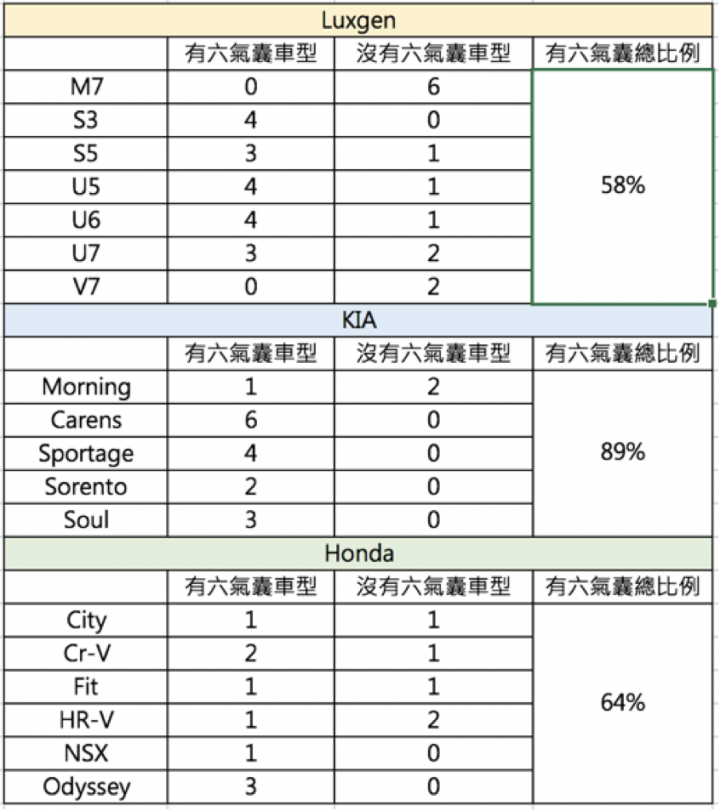 Luxgen

| | 有六氣囊車型 | 沒有六氣囊車型 | 有六氣囊總比例 |
|---|---|---|---|
| M7 | 0 | 6 | 58% |
| S3 | 4 | 0 | |
| S5 | 3 | 1 | |
| U5 | 4 | 1 | |
| U6 | 4 | 1 | |
| U7 | 3 | 2 | |
| V7 | 0 | 2 | |

KIA

| | 有六氣囊車型 | 沒有六氣囊車型 | 有六氣囊總比例 |
|---|---|---|---|
| Morning | 1 | 2 | 89% |
| Carens | 6 | 0 | |
| Sportage | 4 | 0 | |
| Sorento | 2 | 0 | |
| Soul | 3 | 0 | |

Honda

| | 有六氣囊車型 | 沒有六氣囊車型 | 有六氣囊總比例 |
|---|---|---|---|
| City | 1 | 1 | 64% |
| Cr-V | 2 | 1 | |
| Fit | 1 | 1 | |
| HR-V | 1 | 2 | |
| NSX | 1 | 0 | |
| Odyssey | 3 | 0 | |